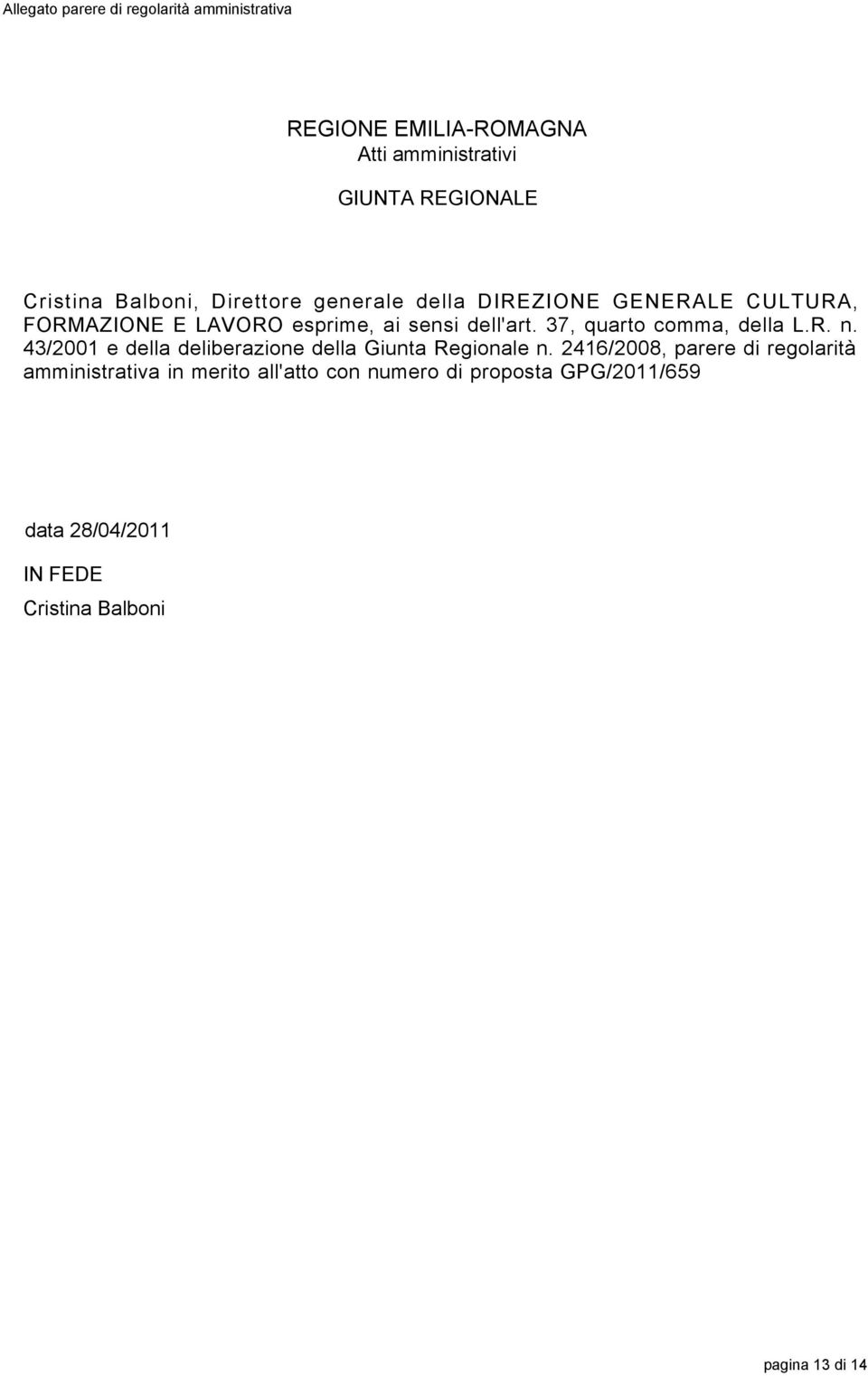 Allegato parere di regolarità amministrativa

REGIONE EMILIA-ROMAGNA
Atti amministrativi

GIUNTA REGIONALE

Cristina Balboni, Direttore generale della DIREZIONE GENERALE CULTURA, FORMAZIONE E LAVORO esprime, ai sensi dell'art. 37, quarto comma, della L.R. n. 43/2001 e della deliberazione della Giunta Regionale n. 2416/2008, parere di regolarità amministrativa in merito all'atto con numero di proposta GPG/2011/659

data 28/04/2011

IN FEDE
Cristina Balboni

pagina 13 di 14